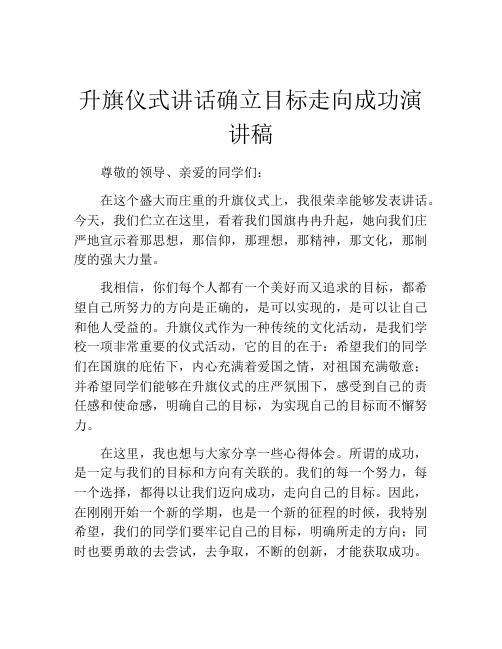 升旗仪式讲话确立目标走向成功演讲稿

尊敬的领导、亲爱的同学们：

在这个盛大而庄重的升旗仪式上，我很荣幸能够发表讲话。今天，我们伫立在这里，看着我们国旗冉冉升起，她向我们庄严地宣示着那思想，那信仰，那理想，那精神，那文化，那制度的强大力量。

我相信，你们每个人都有一个美好而又追求的目标，都希望自己所努力的方向是正确的，是可以实现的，是可以让自己和他人受益的。升旗仪式作为一种传统的文化活动，是我们学校一项非常重要的仪式活动，它的目的在于：希望我们的同学们在国旗的庇佑下，内心充满着爱国之情，对祖国充满敬意；并希望同学们能够在升旗仪式的庄严氛围下，感受到自己的责任感和使命感，明确自己的目标，为实现自己的目标而不懈努力。

在这里，我也想与大家分享一些心得体会。所谓的成功，是一定与我们的目标和方向有关联的。我们的每一个努力，每一个选择，都得以让我们迈向成功，走向自己的目标。因此，在刚刚开始一个新的学期，也是一个新的征程的时候，我特别希望，我们的同学们要牢记自己的目标，明确所走的方向；同时也要勇敢的去尝试，去争取，不断的创新，才能获取成功。